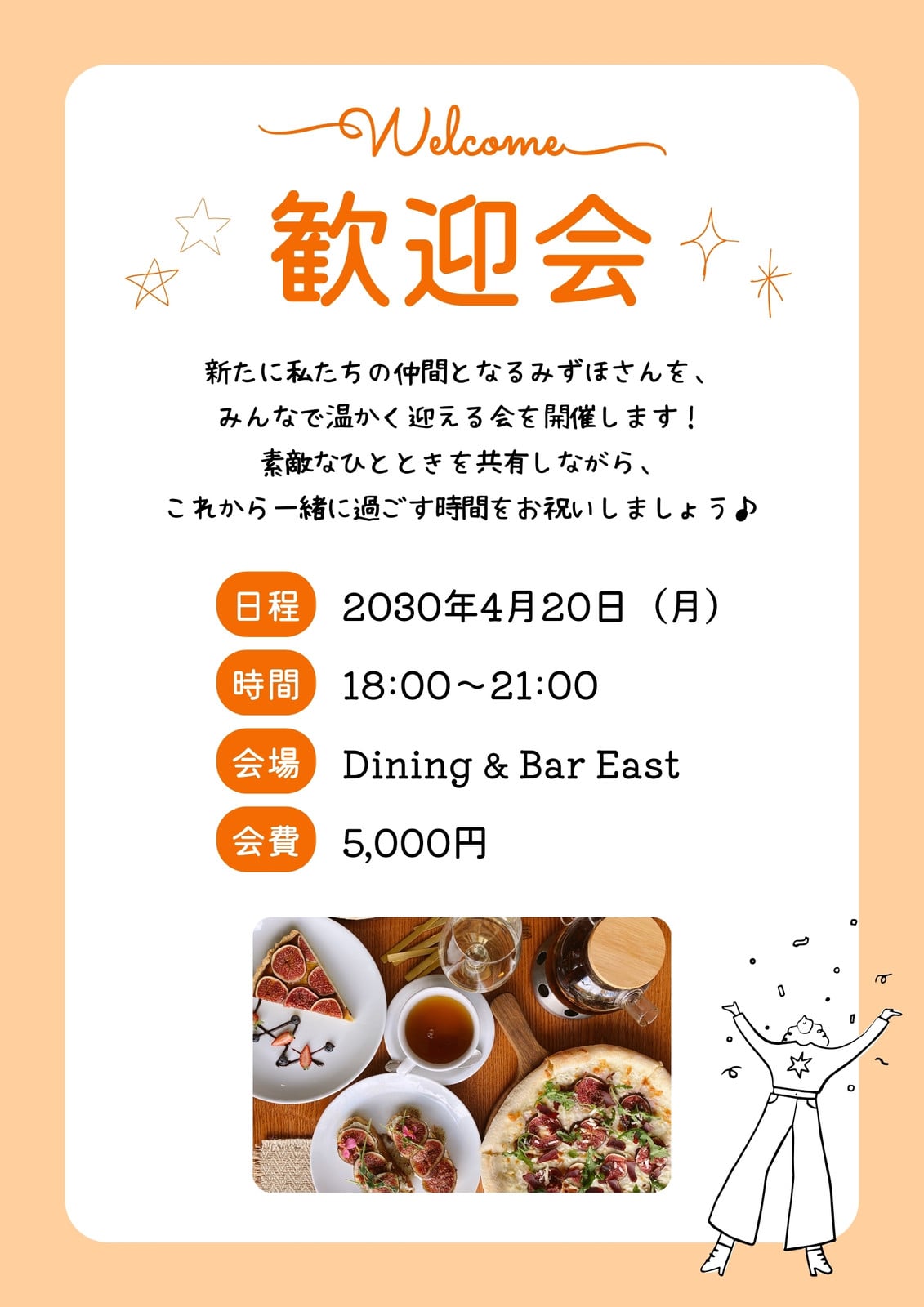 Welcome

歓迎会

新たに私たちの仲間となるみずほさんを、
みんなで温かく迎える会を開催します！
素敵なひとときを共有しながら、
これから一緒に過ごす時間をお祝いしましょう♪

日程 2030年4月20日（月）
時間 18:00～21:00
会場 Dining & Bar East
会費 5,000円